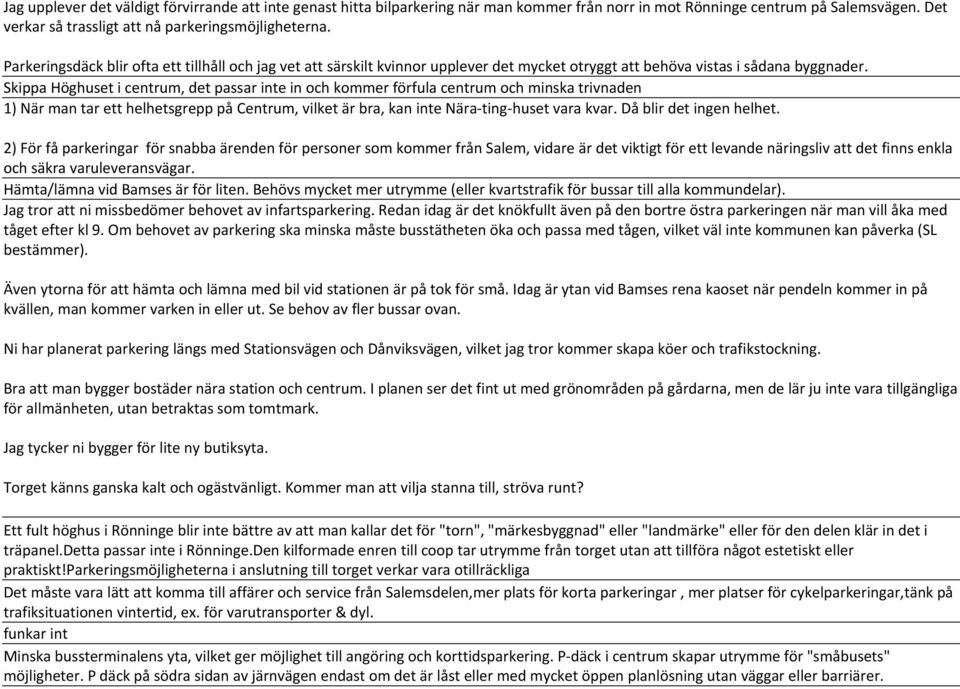 Jag upplever det väldigt förvirrande att inte genast hitta bilparkering när man kommer från norr in mot Rönninge centrum på Salemsvägen. Det verkar så trassligt att nå parkeringsmöjligheterna.

Parkeringsdäck blir ofta ett tillhåll och jag vet att särskilt kvinnor upplever det mycket otryggt att behöva vistas i sådana byggnader.

Skippa Höghuset i centrum, det passar inte in och kommer förfula centrum och minska trivnaden

1) När man tar ett helhetsgrepp på Centrum, vilket är bra, kan inte Nära-ting-huset vara kvar. Då blir det ingen helhet.

2) För få parkeringar för snabba ärenden för personer som kommer från Salem, vidare är det viktigt för ett levande näringsliv att det finns enkla och säkra varuleveransvägar.

Hämta/lämna vid Bamses är för liten. Behövs mycket mer utrymme (eller kvartstrafik för bussar till alla kommundelar).

Jag tror att ni missbedömer behovet av infartsparkering. Redan idag är det knökfullt även på den bortre östra parkeringen när man vill åka med tåget efter kl 9. Om behovet av parkering ska minska måste busstätheten öka och passa med tågen, vilket väl inte kommunen kan påverka (SL bestämmer).

Även ytorna för att hämta och lämna med bil vid stationen är på tok för små. Idag är ytan vid Bamses rena kaoset när pendeln kommer in på kvällen, man kommer varken in eller ut. Se behov av fler bussar ovan.

Ni har planerat parkering längs med Stationsvägen och Dånviksvägen, vilket jag tror kommer skapa köer och trafikstockning.

Bra att man bygger bostäder nära station och centrum. I planen ser det fint ut med grönområden på gårdarna, men de lär ju inte vara tillgängliga för allmänheten, utan betraktas som tomtmark.

Jag tycker ni bygger för lite ny butiksyta.

Torget känns ganska kalt och ogästvänligt. Kommer man att vilja stanna till, ströva runt?

Ett fult höghus i Rönninge blir inte bättre av att man kallar det för "torn", "märkesbyggnad" eller "landmärke" eller för den delen klär in det i träpanel.Detta passar inte i Rönninge.Den kilformade enren till coop tar utrymme från torget utan att tillföra något estetiskt eller praktiskt!Parkeringsmöjligheterna i anslutning till torget verkar vara otillräckliga

Det måste vara lätt att komma till affärer och service från Salemsdelen,mer plats för korta parkeringar , mer platser för cykelparkeringar,tänk på trafiksituationen vintertid, ex. för varutransporter & dyl.

funkar int

Minska bussterminalens yta, vilket ger möjlighet till angöring och korttidsparkering. P-däck i centrum skapar utrymme för "småbusets" möjligheter. P däck på södra sidan av järnvägen endast om det är låst eller med mycket öppen planlösning utan väggar eller barriärer.